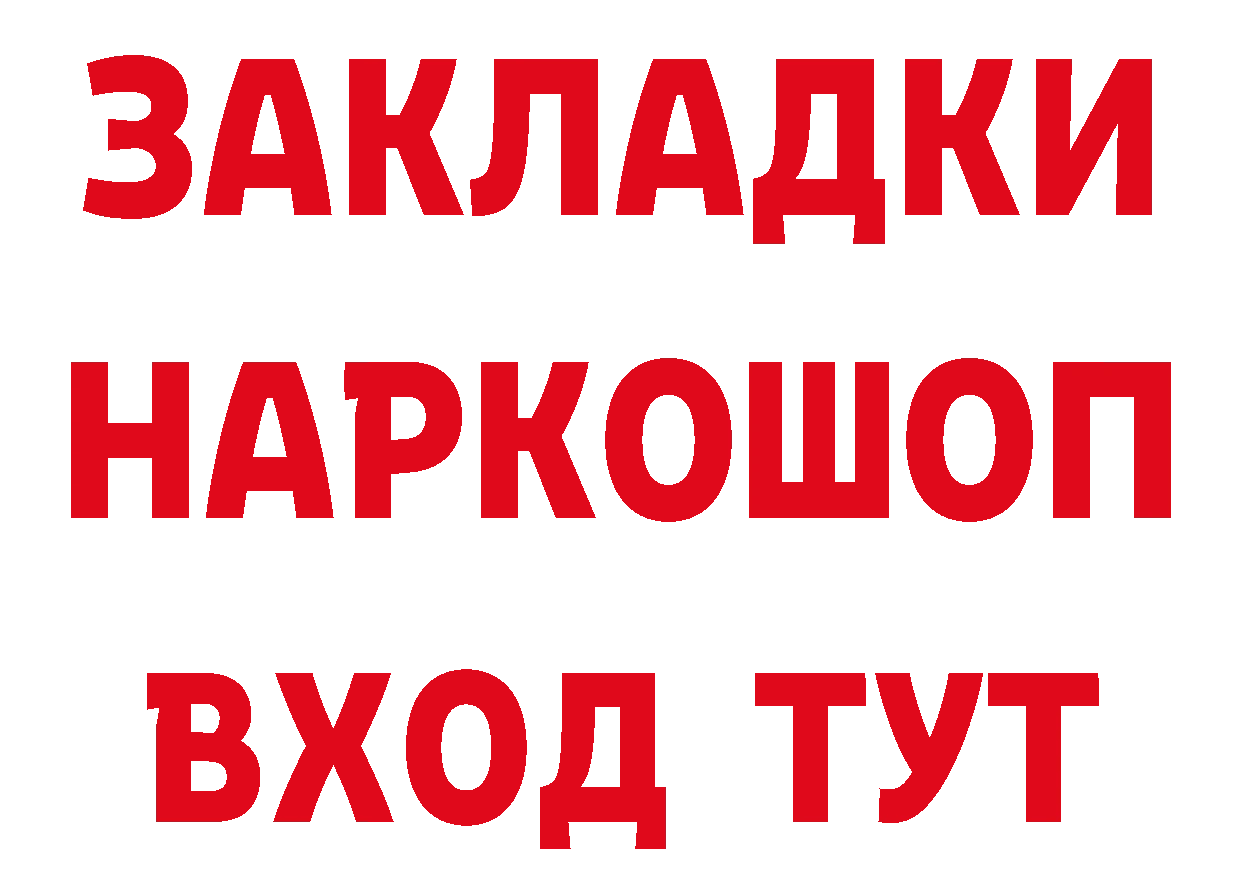 ЗАКЛАДКИ
НАРКОШОП
ВХОД ТУТ